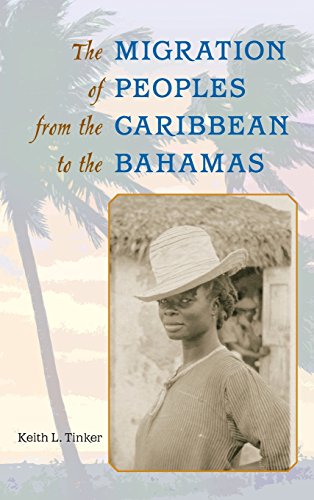 The MIGRATION of PEOPLES from the CARIBBEAN to the BAHAMAS

Keith L. Tinker